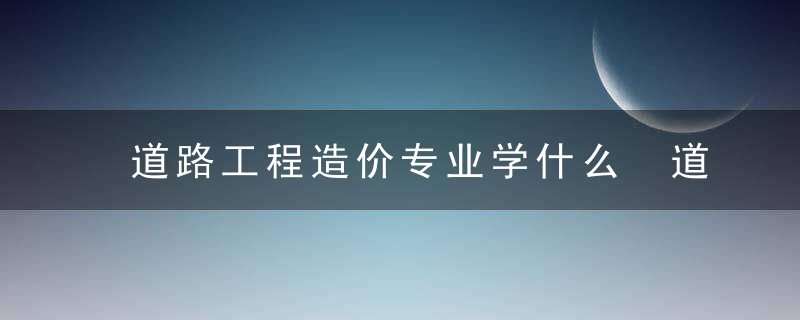 道路工程造价专业学什么 道